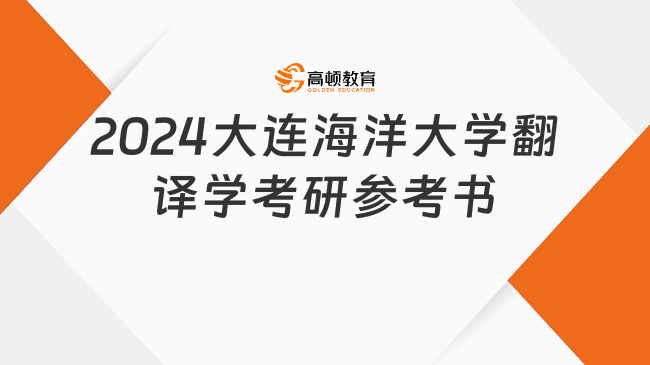 高顿教育
GOLDEN EDUCATION

2024大连海洋大学翻译学考研参考书